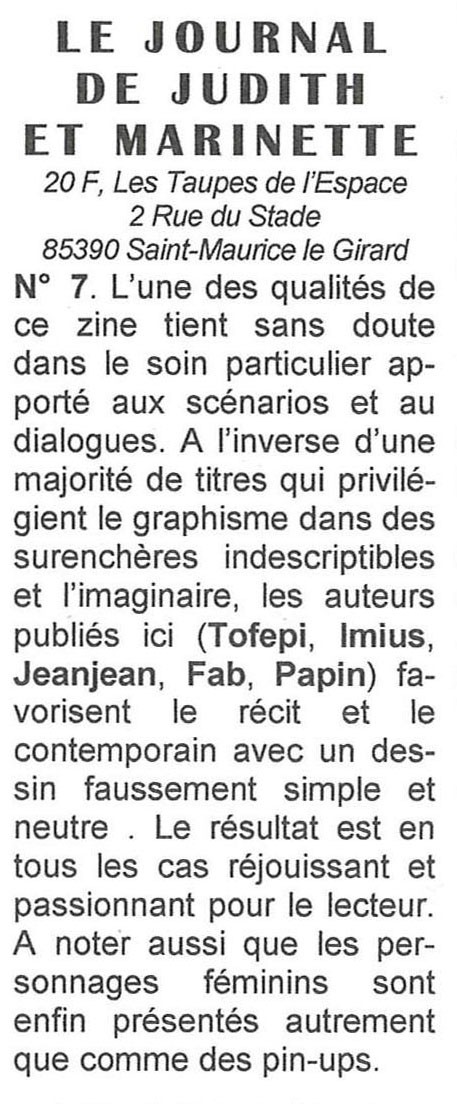 LE JOURNAL DE JUDITH ET MARINETTE

20 F, Les Taupes de l'Espace
2 Rue du Stade
85390 Saint-Maurice le Girard

N° 7. L'une des qualités de ce zine tient sans doute dans le soin particulier apporté aux scénarios et au dialogues. A l'inverse d'une majorité de titres qui privilégient le graphisme dans des surenchères indescriptibles et l'imaginaire, les auteurs publiés ici (Tofepi, Imius, Jeanjean, Fab, Papin) favorisent le récit et le contemporain avec un dessin faussement simple et neutre . Le résultat est en tous les cas réjouissant et passionnant pour le lecteur. A noter aussi que les personnages féminins sont enfin présentés autrement que comme des pin-ups.